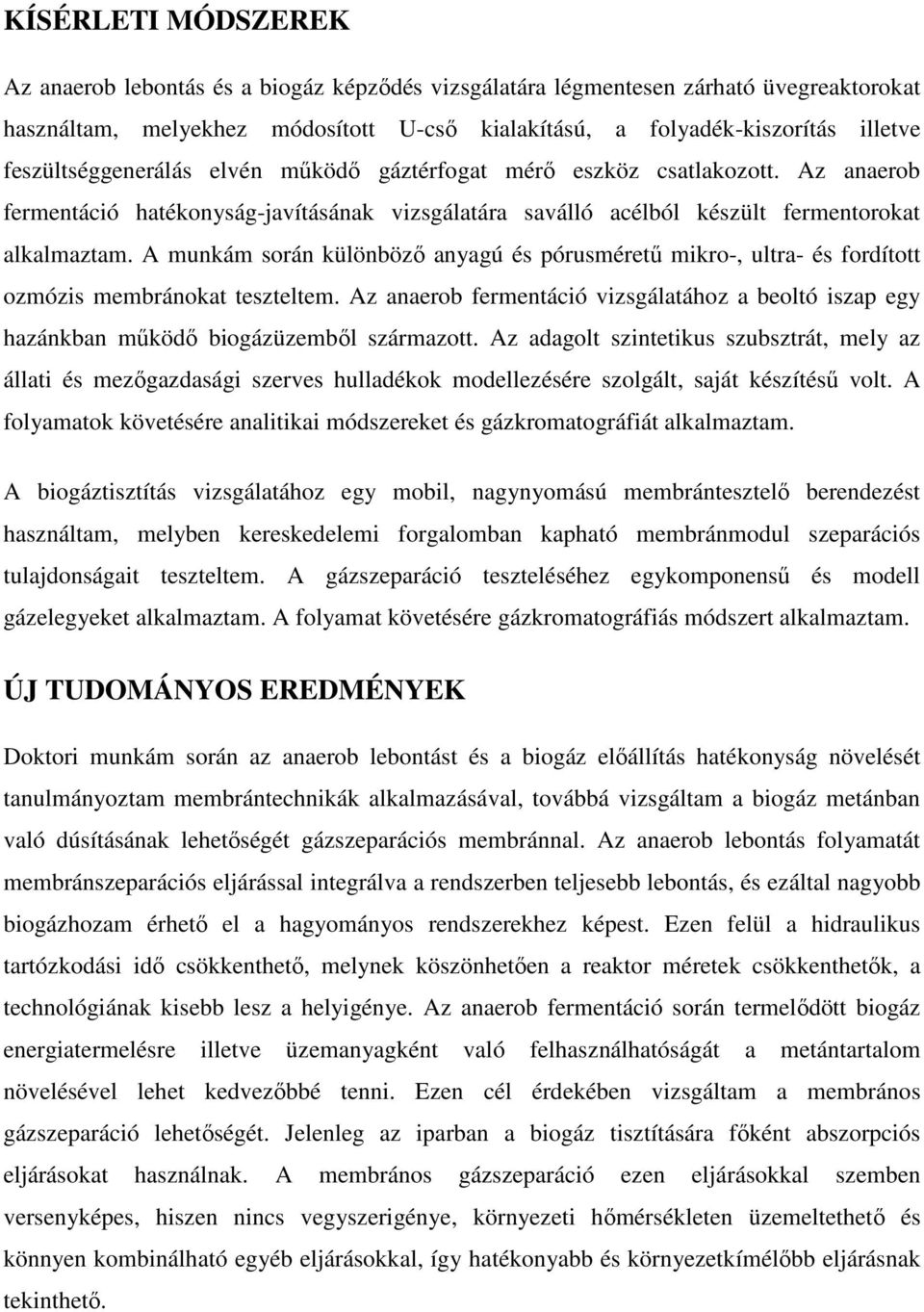 KÍSÉRLETI MÓDSZEREK

Az anaerob lebontás és a biogáz képződés vizsgálatára légmentesen zárható üvegreaktorokat használtam, melyekhez módosított U-cső kialakítású, a folyadék-kiszorítás illetve feszültséggenerálás elvén működő gáztérfogat mérő eszköz csatlakozott. Az anaerob fermentáció hatékonyság-javításának vizsgálatára saválló acélból készült fermentorokat alkalmaztam. A munkám során különböző anyagú és pórusméretű mikro-, ultra- és fordított ozmózis membránokat teszteltem. Az anaerob fermentáció vizsgálatához a beoltó iszap egy hazánkban működő biogázüzemből származott. Az adagolt szintetikus szubsztrát, mely az állati és mezőgazdasági szerves hulladékok modellezésére szolgált, saját készítésű volt. A folyamatok követésére analitikai módszereket és gázkromatográfiát alkalmaztam.

A biogáztisztítás vizsgálatához egy mobil, nagynyomású membrántesztelő berendezést használtam, melyben kereskedelemi forgalomban kapható membránmodul szeparációs tulajdonságait teszteltem. A gázszeparáció teszteléséhez egykomponensű és modell gázelegyeket alkalmaztam. A folyamat követésére gázkromatográfiás módszert alkalmaztam.

ÚJ TUDOMÁNYOS EREDMÉNYEK

Doktori munkám során az anaerob lebontást és a biogáz előállítás hatékonyság növelését tanulmányoztam membrántechnikák alkalmazásával, továbbá vizsgáltam a biogáz metánban való dúsításának lehetőségét gázszeparációs membránnal. Az anaerob lebontás folyamatát membránszeparációs eljárással integrálva a rendszerben teljesebb lebontás, és ezáltal nagyobb biogázhozam érhető el a hagyományos rendszerekhez képest. Ezen felül a hidraulikus tartózkodási idő csökkenthető, melynek köszönhetően a reaktor méretek csökkenthetők, a technológiának kisebb lesz a helyigénye. Az anaerob fermentáció során termelődött biogáz energiatermelésre illetve üzemanyagként való felhasználhatóságát a metántartalom növelésével lehet kedvezőbbé tenni. Ezen cél érdekében vizsgáltam a membrános gázszeparáció lehetőségét. Jelenleg az iparban a biogáz tisztítására főként abszorpciós eljárásokat használnak. A membrános gázszeparáció ezen eljárásokkal szemben versenyképes, hiszen nincs vegyszerigénye, környezeti hőmérsékleten üzemeltethető és könnyen kombinálható egyéb eljárásokkal, így hatékonyabb és környezetkímélőbb eljárásnak tekinthető.